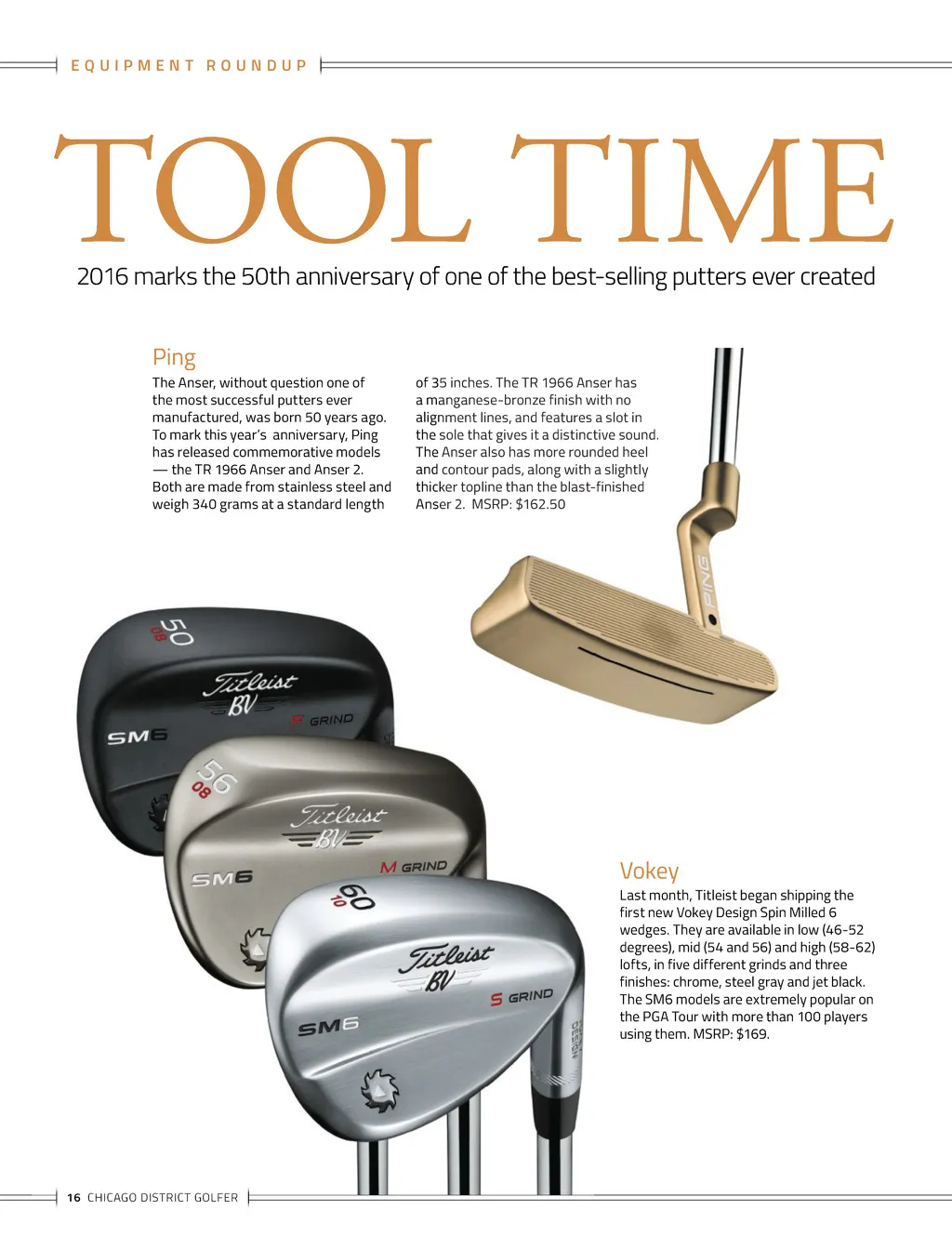 EQUIPMENT ROUNDUP

TOOL TIME

2016 marks the 50th anniversary of one of the best-selling putters ever created

Ping

The Anser, without question one of the most successful putters ever manufactured, was born 50 years ago. To mark this year's anniversary, Ping has released commemorative models — the TR 1966 Anser and Anser 2. Both are made from stainless steel and weigh 340 grams at a standard length of 35 inches. The TR 1966 Anser has a manganese-bronze finish with no alignment lines, and features a slot in the sole that gives it a distinctive sound. The Anser also has more rounded heel and contour pads, along with a slightly thicker topline than the blast-finished Anser 2. MSRP: $162.50

PING

50
08
Titleist
BV
F GRIND
SM6

56
08
Titleist
BV
M GRIND
SM6

60
10
Titleist
BV
S GRIND
SM6

Vokey

Last month, Titleist began shipping the first new Vokey Design Spin Milled 6 wedges. They are available in low (46-52 degrees), mid (54 and 56) and high (58-62) lofts, in five different grinds and three finishes: chrome, steel gray and jet black. The SM6 models are extremely popular on the PGA Tour with more than 100 players using them. MSRP: $169.

16 CHICAGO DISTRICT GOLFER